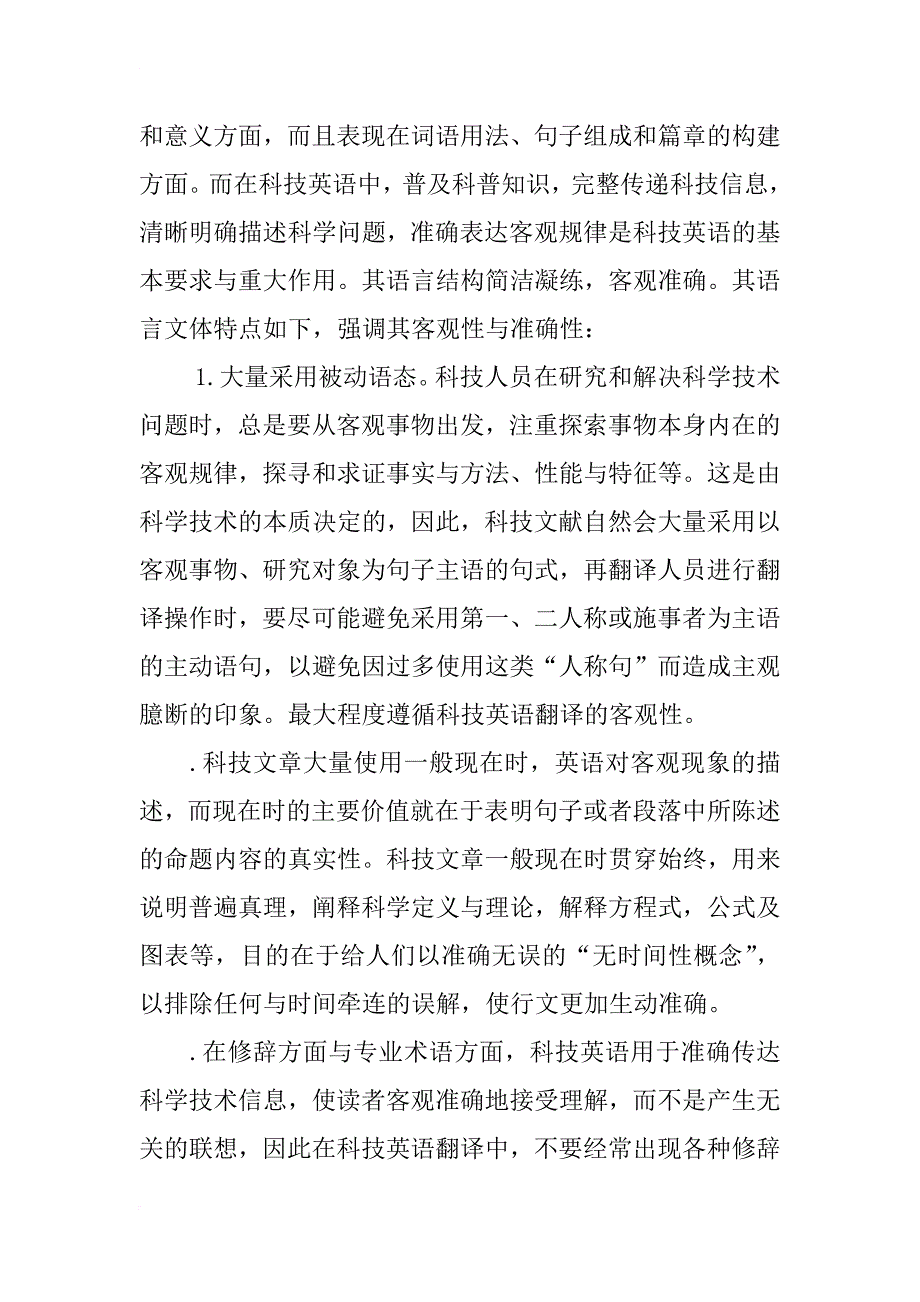 和意义方面，而且表现在词语用法、句子组成和篇章的构建方面。而在科技英语中，普及科普知识，完整传递科技信息，清晰明确描述科学问题，准确表达客观规律是科技英语的基本要求与重大作用。其语言结构简洁凝练，客观准确。其语言文体特点如下，强调其客观性与准确性：

1. 大量采用被动语态。科技人员在研究和解决科学技术问题时，总是要从客观事物出发，注重探索事物本身内在的客观规律，探寻和求证事实与方法、性能与特征等。这是由科学技术的本质决定的，因此，科技文献自然会大量采用以客观事物、研究对象为句子主语的句式，再翻译人员进行翻译操作时，要尽可能避免采用第一、二人称或施事者为主语的主动语句，以避免因过多使用这类“人称句”而造成主观臆断的印象。最大程度遵循科技英语翻译的客观性。

. 科技文章大量使用一般现在时，英语对客观现象的描述，而现在时的主要价值就在于表明句子或者段落中所陈述的命题内容的真实性。科技文章一般现在时贯穿始终，用来说明普遍真理，阐释科学定义与理论，解释方程式，公式及图表等，目的在于给人们以准确无误的“无时间性概念”，以排除任何与时间牵连的误解，使行文更加生动准确。

. 在修辞方面与专业术语方面，科技英语用于准确传达科学技术信息，使读者客观准确地接受理解，而不是产生无关的联想，因此在科技英语翻译中，不要经常出现各种修辞